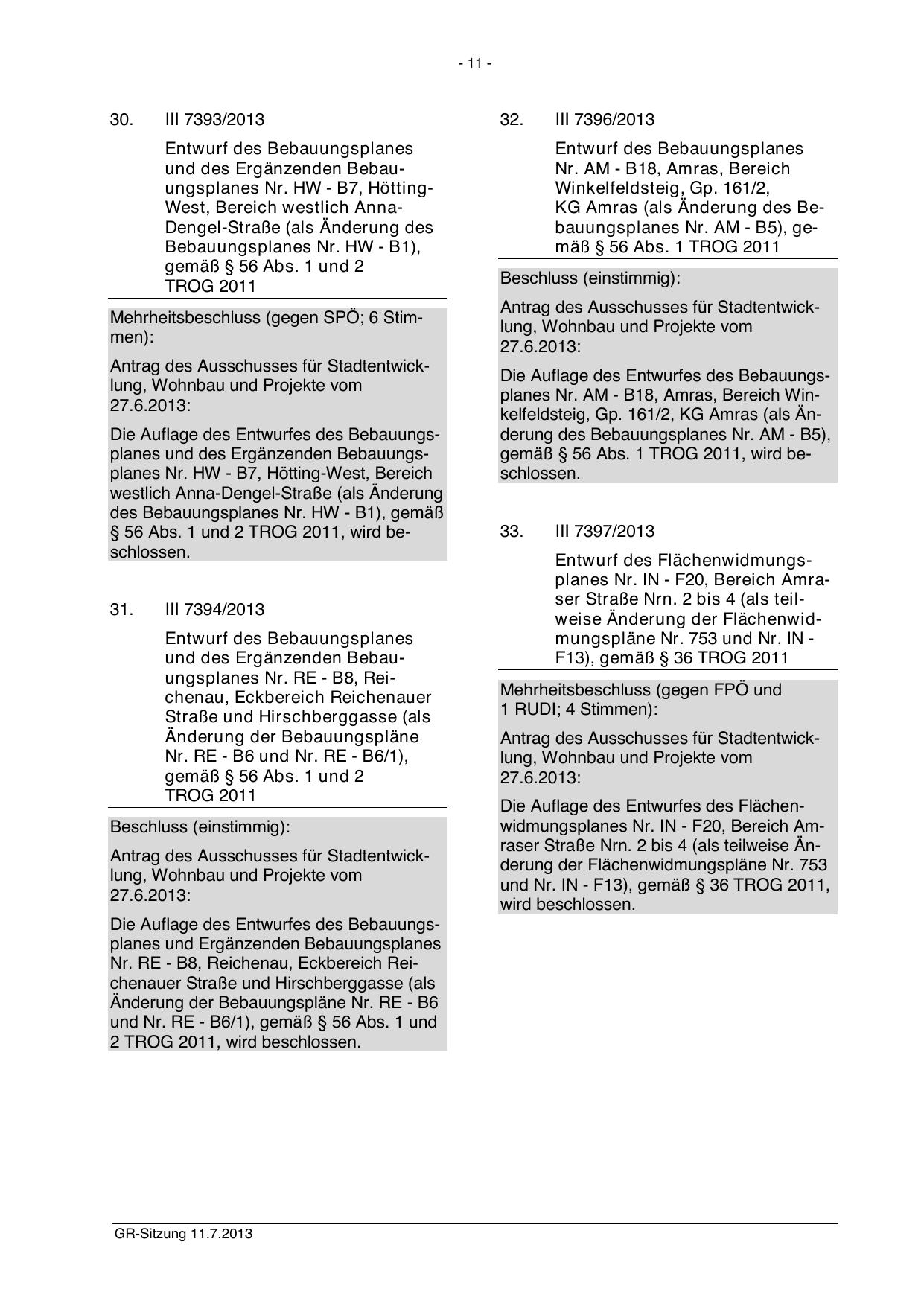 - 11 -

30. III 7393/2013

Entwurf des Bebauungsplanes und des Ergänzenden Bebauungsplanes Nr. HW - B7, Hötting-West, Bereich westlich Anna-Dengel-Straße (als Änderung des Bebauungsplanes Nr. HW - B1), gemäß § 56 Abs. 1 und 2 TROG 2011

Mehrheitsbeschluss (gegen SPÖ; 6 Stimmen):

Antrag des Ausschusses für Stadtentwicklung, Wohnbau und Projekte vom 27.6.2013:

Die Auflage des Entwurfes des Bebauungsplanes und des Ergänzenden Bebauungsplanes Nr. HW - B7, Hötting-West, Bereich westlich Anna-Dengel-Straße (als Änderung des Bebauungsplanes Nr. HW - B1), gemäß § 56 Abs. 1 und 2 TROG 2011, wird beschlossen.

31. III 7394/2013

Entwurf des Bebauungsplanes und des Ergänzenden Bebauungsplanes Nr. RE - B8, Reichenau, Eckbereich Reichenauer Straße und Hirschberggasse (als Änderung der Bebauungspläne Nr. RE - B6 und Nr. RE - B6/1), gemäß § 56 Abs. 1 und 2 TROG 2011

Beschluss (einstimmig):

Antrag des Ausschusses für Stadtentwicklung, Wohnbau und Projekte vom 27.6.2013:

Die Auflage des Entwurfes des Bebauungsplanes und Ergänzenden Bebauungsplanes Nr. RE - B8, Reichenau, Eckbereich Reichenauer Straße und Hirschberggasse (als Änderung der Bebauungspläne Nr. RE - B6 und Nr. RE - B6/1), gemäß § 56 Abs. 1 und 2 TROG 2011, wird beschlossen.

32. III 7396/2013

Entwurf des Bebauungsplanes Nr. AM - B18, Amras, Bereich Winkelfeldsteig, Gp. 161/2, KG Amras (als Änderung des Bebauungsplanes Nr. AM - B5), gemäß § 56 Abs. 1 TROG 2011

Beschluss (einstimmig):

Antrag des Ausschusses für Stadtentwicklung, Wohnbau und Projekte vom 27.6.2013:

Die Auflage des Entwurfes des Bebauungsplanes Nr. AM - B18, Amras, Bereich Winkelfeldsteig, Gp. 161/2, KG Amras (als Änderung des Bebauungsplanes Nr. AM - B5), gemäß § 56 Abs. 1 TROG 2011, wird beschlossen.

33. III 7397/2013

Entwurf des Flächenwidmungsplanes Nr. IN - F20, Bereich Amraser Straße Nrn. 2 bis 4 (als teilweise Änderung der Flächenwidmungspläne Nr. 753 und Nr. IN - F13), gemäß § 36 TROG 2011

Mehrheitsbeschluss (gegen FPÖ und 1 RUDI; 4 Stimmen):

Antrag des Ausschusses für Stadtentwicklung, Wohnbau und Projekte vom 27.6.2013:

Die Auflage des Entwurfes des Flächenwidmungsplanes Nr. IN - F20, Bereich Amraser Straße Nrn. 2 bis 4 (als teilweise Änderung der Flächenwidmungspläne Nr. 753 und Nr. IN - F13), gemäß § 36 TROG 2011, wird beschlossen.

GR-Sitzung 11.7.2013